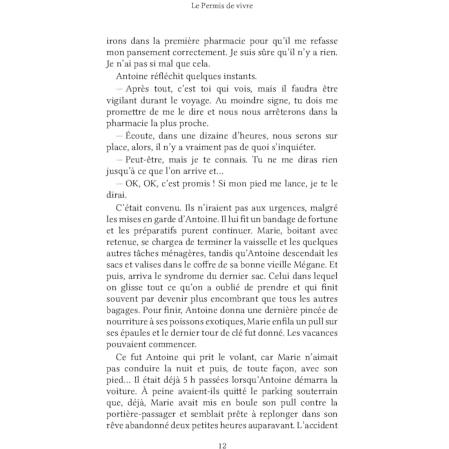 Le Permis de vivre

irons dans la première pharmacie pour qu'il me refasse mon pansement correctement. Je suis sûre qu'il n'y a rien. Je n'ai pas si mal que cela.

Antoine réfléchit quelques instants.

– Après tout, c'est toi qui vois, mais il faudra être vigilant durant le voyage. Au moindre signe, tu dois me promettre de me le dire et nous nous arrêterons dans la pharmacie la plus proche.

– Écoute, dans une dizaine d'heures, nous serons sur place, alors, il n'y a vraiment pas de quoi s'inquiéter.

– Peut-être, mais je te connais. Tu ne me diras rien jusqu'à ce que l'on arrive et…

– OK, OK, c'est promis ! Si mon pied me lance, je te le dirai.

C'était convenu. Ils n'iraient pas aux urgences, malgré les mises en garde d'Antoine. Il lui fit un bandage de fortune et les préparatifs purent continuer. Marie, boitant avec retenue, se chargea de terminer la vaisselle et les quelques autres tâches ménagères, tandis qu'Antoine descendait les sacs et valises dans le coffre de sa bonne vieille Mégane. Et puis, arriva le syndrome du dernier sac. Celui dans lequel on glisse tout ce qu'on a oublié de prendre et qui finit souvent par devenir plus encombrant que tous les autres bagages. Pour finir, Antoine donna une dernière pincée de nourriture à ses poissons exotiques, Marie enfila un pull sur ses épaules et le dernier tour de clé fut donné. Les vacances pouvaient commencer.

Ce fut Antoine qui prit le volant, car Marie n'aimait pas conduire la nuit et puis, de toute façon, avec son pied… Il était déjà 5 h passées lorsqu'Antoine démarra la voiture. À peine avaient-ils quitté le parking souterrain que, déjà, Marie avait mis en boule son pull contre la portière-passager et semblait prête à replonger dans son rêve abandonné deux petites heures auparavant. L'accident

12